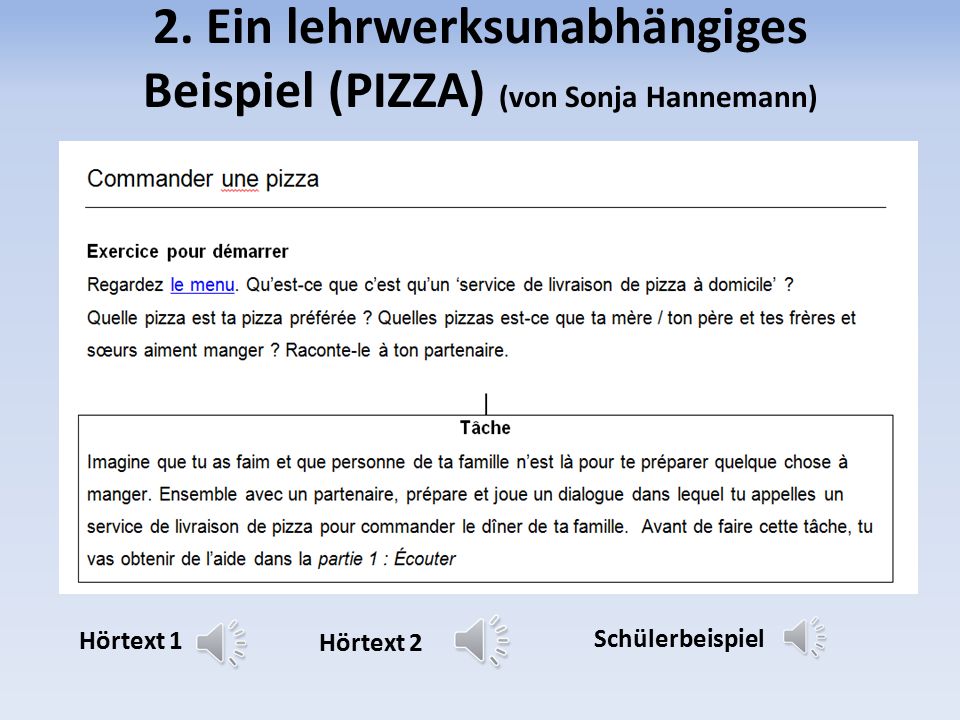 2. Ein lehrwerksunabhängiges Beispiel (PIZZA) (von Sonja Hannemann)

Commander une pizza

Exercice pour démarrer
Regardez le menu. Qu'est-ce que c'est qu'un 'service de livraison de pizza à domicile' ?
Quelle pizza est ta pizza préférée ? Quelles pizzas est-ce que ta mère / ton père et tes frères et sœurs aiment manger ? Raconte-le à ton partenaire.

Tâche
Imagine que tu as faim et que personne de ta famille n'est là pour te préparer quelque chose à manger. Ensemble avec un partenaire, prépare et joue un dialogue dans lequel tu appelles un service de livraison de pizza pour commander le dîner de ta famille. Avant de faire cette tâche, tu vas obtenir de l'aide dans la partie 1 : Écouter

Hörtext 1

Hörtext 2

Schülerbeispiel